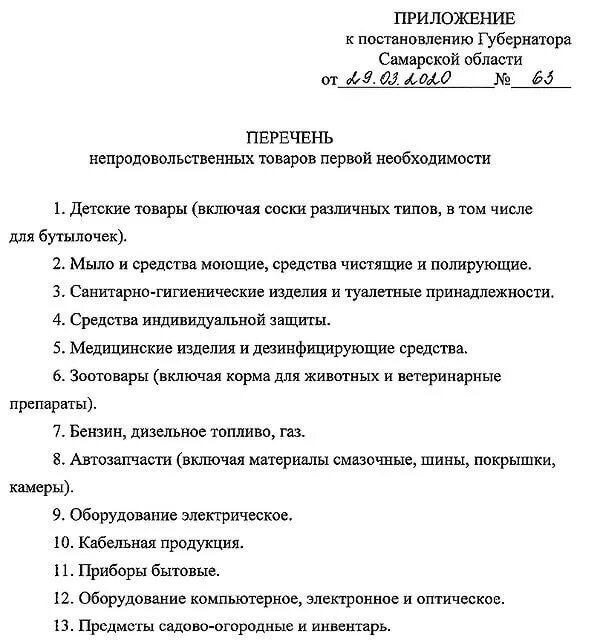 ПРИЛОЖЕНИЕ
к постановлению Губернатора
Самарской области
от 29.03.2020 № 65

ПЕРЕЧЕНЬ
непродовольственных товаров первой необходимости

1. Детские товары (включая соски различных типов, в том числе для бутылочек).

2. Мыло и средства моющие, средства чистящие и полирующие.

3. Санитарно-гигиенические изделия и туалетные принадлежности.

4. Средства индивидуальной защиты.

5. Медицинские изделия и дезинфицирующие средства.

6. Зоотовары (включая корма для животных и ветеринарные препараты).

7. Бензин, дизельное топливо, газ.

8. Автозапчасти (включая материалы смазочные, шины, покрышки, камеры).

9. Оборудование электрическое.

10. Кабельная продукция.

11. Приборы бытовые.

12. Оборудование компьютерное, электронное и оптическое.

13. Предметы садово-огородные и инвентарь.